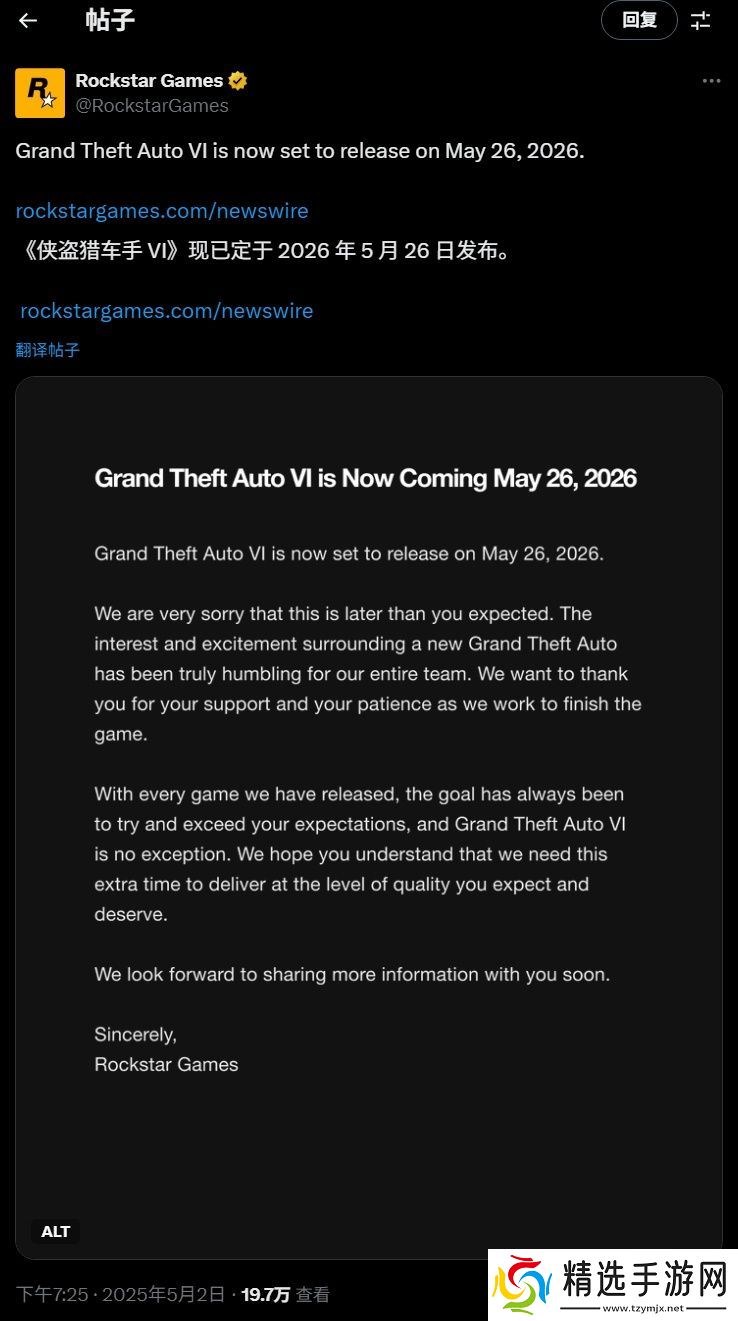 帖子

回复

Rockstar Games
@RockstarGames

Grand Theft Auto VI is now set to release on May 26, 2026.

rockstargames.com/newswire
《侠盗猎车手 VI》现已定于 2026 年 5 月 26 日发布。

rockstargames.com/newswire

翻译帖子

Grand Theft Auto VI is Now Coming May 26, 2026

Grand Theft Auto VI is now set to release on May 26, 2026.

We are very sorry that this is later than you expected. The interest and excitement surrounding a new Grand Theft Auto has been truly humbling for our entire team. We want to thank you for your support and your patience as we work to finish the game.

With every game we have released, the goal has always been to try and exceed your expectations, and Grand Theft Auto VI is no exception. We hope you understand that we need this extra time to deliver at the level of quality you expect and deserve.

We look forward to sharing more information with you soon.

Sincerely,
Rockstar Games

ALT

下午7:25 · 2025年5月2日 · 19.7万 查看

精选手游网
www.tzymjx.net